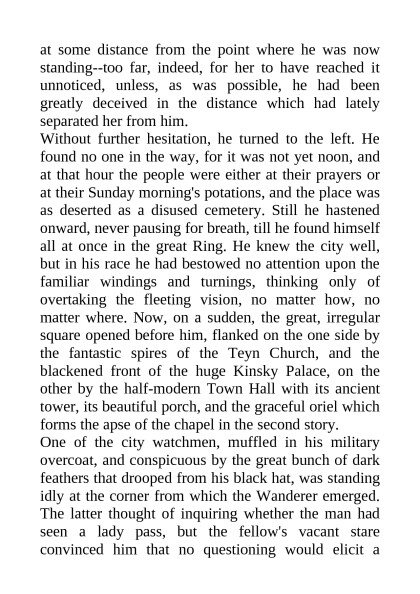 at some distance from the point where he was now standing--too far, indeed, for her to have reached it unnoticed, unless, as was possible, he had been greatly deceived in the distance which had lately separated her from him.

Without further hesitation, he turned to the left. He found no one in the way, for it was not yet noon, and at that hour the people were either at their prayers or at their Sunday morning's potations, and the place was as deserted as a disused cemetery. Still he hastened onward, never pausing for breath, till he found himself all at once in the great Ring. He knew the city well, but in his race he had bestowed no attention upon the familiar windings and turnings, thinking only of overtaking the fleeting vision, no matter how, no matter where. Now, on a sudden, the great, irregular square opened before him, flanked on the one side by the fantastic spires of the Teyn Church, and the blackened front of the huge Kinsky Palace, on the other by the half-modern Town Hall with its ancient tower, its beautiful porch, and the graceful oriel which forms the apse of the chapel in the second story.

One of the city watchmen, muffled in his military overcoat, and conspicuous by the great bunch of dark feathers that drooped from his black hat, was standing idly at the corner from which the Wanderer emerged. The latter thought of inquiring whether the man had seen a lady pass, but the fellow's vacant stare convinced him that no questioning would elicit a